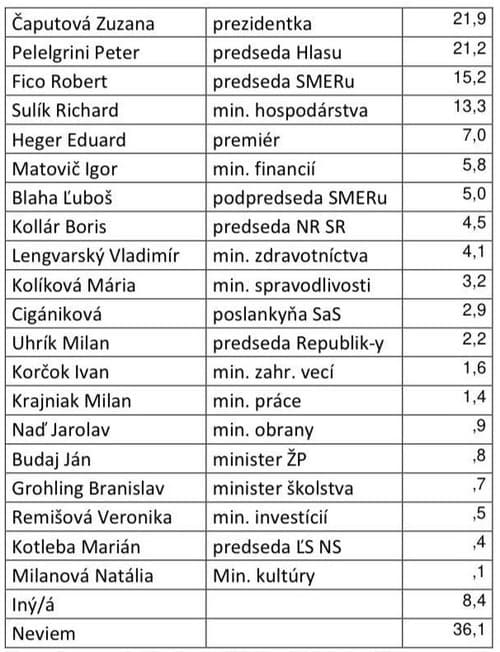 | | | |
|---|---|---|
| Čaputová Zuzana | prezidentka | 21,9 |
| Pelelgrini Peter | predseda Hlasu | 21,2 |
| Fico Robert | predseda SMERu | 15,2 |
| Sulík Richard | min. hospodárstva | 13,3 |
| Heger Eduard | premiér | 7,0 |
| Matovič Igor | min. financií | 5,8 |
| Blaha Ľuboš | podpredseda SMERu | 5,0 |
| Kollár Boris | predseda NR SR | 4,5 |
| Lengvarský Vladimír | min. zdravotníctva | 4,1 |
| Kolíková Mária | min. spravodlivosti | 3,2 |
| Cigániková | poslankyňa SaS | 2,9 |
| Uhrík Milan | predseda Republik-y | 2,2 |
| Korčok Ivan | min. zahr. vecí | 1,6 |
| Krajniak Milan | min. práce | 1,4 |
| Naď Jarolav | min. obrany | ,9 |
| Budaj Ján | minister ŽP | ,8 |
| Grohling Branislav | minister školstva | ,7 |
| Remišová Veronika | min. investícií | ,5 |
| Kotleba Marián | predseda ĽS NS | ,4 |
| Milanová Natália | Min. kultúry | ,1 |
| Iný/á | | 8,4 |
| Neviem | | 36,1 |